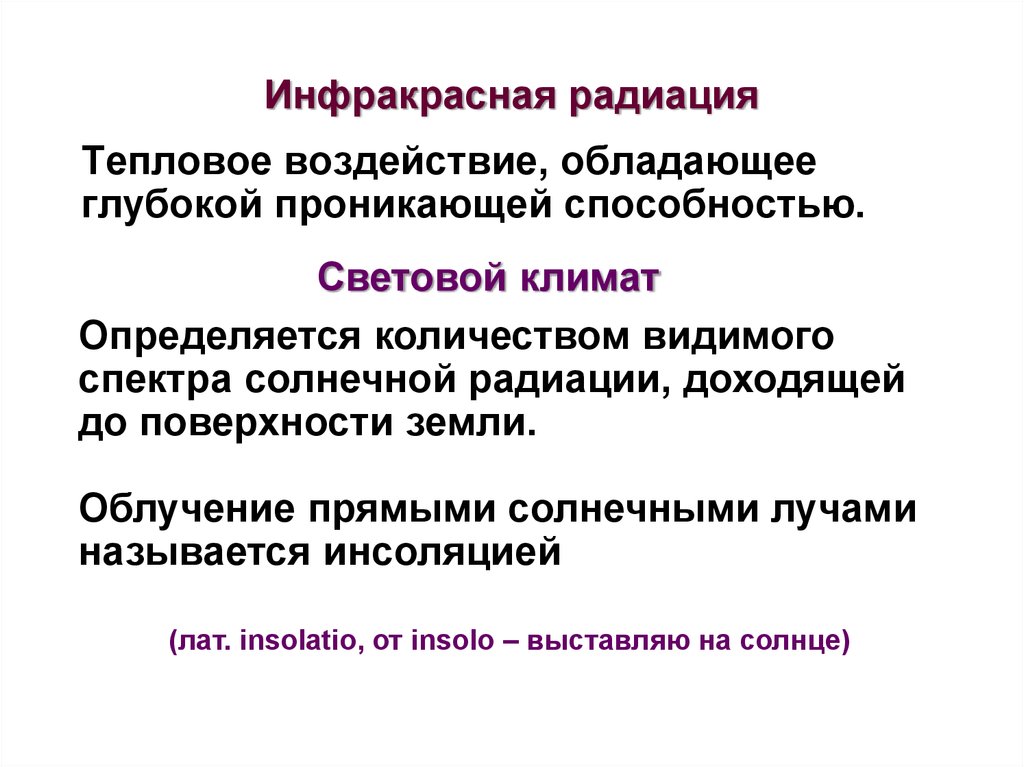 Инфракрасная радиация

Тепловое воздействие, обладающее глубокой проникающей способностью.

Световой климат

Определяется количеством видимого спектра солнечной радиации, доходящей до поверхности земли.

Облучение прямыми солнечными лучами называется инсоляцией

(лат. insolatio, от insolo – выставляю на солнце)